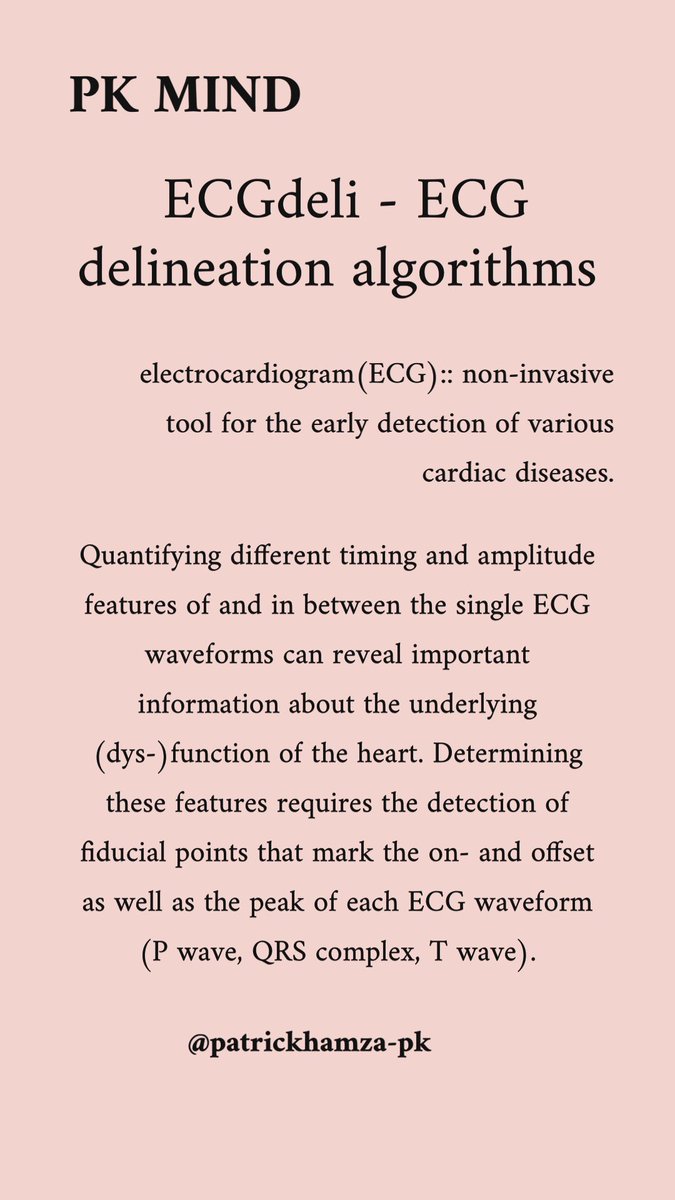 PK MIND

ECGdeli - ECG delineation algorithms

electrocardiogram(ECG):: non-invasive tool for the early detection of various cardiac diseases.

Quantifying different timing and amplitude features of and in between the single ECG waveforms can reveal important information about the underlying (dys-)function of the heart. Determining these features requires the detection of fiducial points that mark the on- and offset as well as the peak of each ECG waveform (P wave, QRS complex, T wave).

@patrickhamza-pk